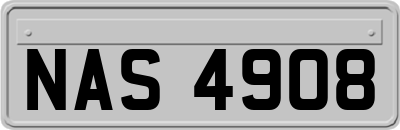 NAS 4908